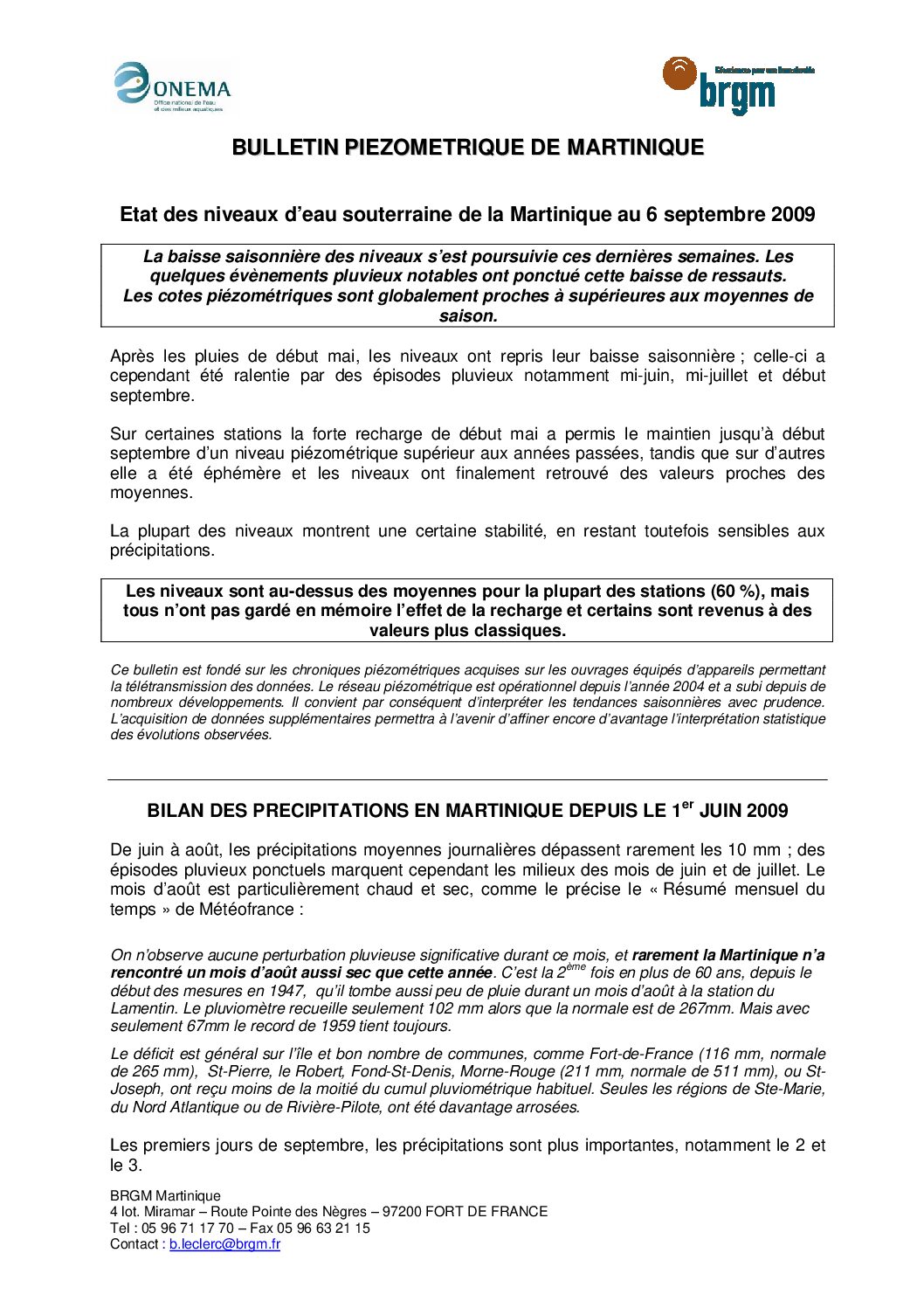 ONEMA
Office national de l'eau et des milieux aquatiques

Géosciences pour une Terre durable
brgm

BULLETIN PIEZOMETRIQUE DE MARTINIQUE

Etat des niveaux d'eau souterraine de la Martinique au 6 septembre 2009

La baisse saisonnière des niveaux s'est poursuivie ces dernières semaines. Les quelques évènements pluvieux notables ont ponctué cette baisse de ressauts. Les cotes piézométriques sont globalement proches à supérieures aux moyennes de saison.

Après les pluies de début mai, les niveaux ont repris leur baisse saisonnière ; celle-ci a cependant été ralentie par des épisodes pluvieux notamment mi-juin, mi-juillet et début septembre.

Sur certaines stations la forte recharge de début mai a permis le maintien jusqu'à début septembre d'un niveau piézométrique supérieur aux années passées, tandis que sur d'autres elle a été éphémère et les niveaux ont finalement retrouvé des valeurs proches des moyennes.

La plupart des niveaux montrent une certaine stabilité, en restant toutefois sensibles aux précipitations.

Les niveaux sont au-dessus des moyennes pour la plupart des stations (60 %), mais tous n'ont pas gardé en mémoire l'effet de la recharge et certains sont revenus à des valeurs plus classiques.

Ce bulletin est fondé sur les chroniques piézométriques acquises sur les ouvrages équipés d'appareils permettant la télétransmission des données. Le réseau piézométrique est opérationnel depuis l'année 2004 et a subi depuis de nombreux développements. Il convient par conséquent d'interpréter les tendances saisonnières avec prudence. L'acquisition de données supplémentaires permettra à l'avenir d'affiner encore d'avantage l'interprétation statistique des évolutions observées.

BILAN DES PRECIPITATIONS EN MARTINIQUE DEPUIS LE 1$^{er}$ JUIN 2009

De juin à août, les précipitations moyennes journalières dépassent rarement les 10 mm ; des épisodes pluvieux ponctuels marquent cependant les milieux des mois de juin et de juillet. Le mois d'août est particulièrement chaud et sec, comme le précise le « Résumé mensuel du temps » de Météofrance :

On n'observe aucune perturbation pluvieuse significative durant ce mois, et rarement la Martinique n'a rencontré un mois d'août aussi sec que cette année. C'est la 2$^{ème}$ fois en plus de 60 ans, depuis le début des mesures en 1947, qu'il tombe aussi peu de pluie durant un mois d'août à la station du Lamentin. Le pluviomètre recueille seulement 102 mm alors que la normale est de 267mm. Mais avec seulement 67mm le record de 1959 tient toujours.

Le déficit est général sur l'île et bon nombre de communes, comme Fort-de-France (116 mm, normale de 265 mm), St-Pierre, le Robert, Fond-St-Denis, Morne-Rouge (211 mm, normale de 511 mm), ou St-Joseph, ont reçu moins de la moitié du cumul pluviométrique habituel. Seules les régions de Ste-Marie, du Nord Atlantique ou de Rivière-Pilote, ont été davantage arrosées.

Les premiers jours de septembre, les précipitations sont plus importantes, notamment le 2 et le 3.

BRGM Martinique
4 lot. Miramar – Route Pointe des Nègres – 97200 FORT DE FRANCE
Tel : 05 96 71 17 70 – Fax 05 96 63 21 15
Contact : b.leclerc@brgm.fr